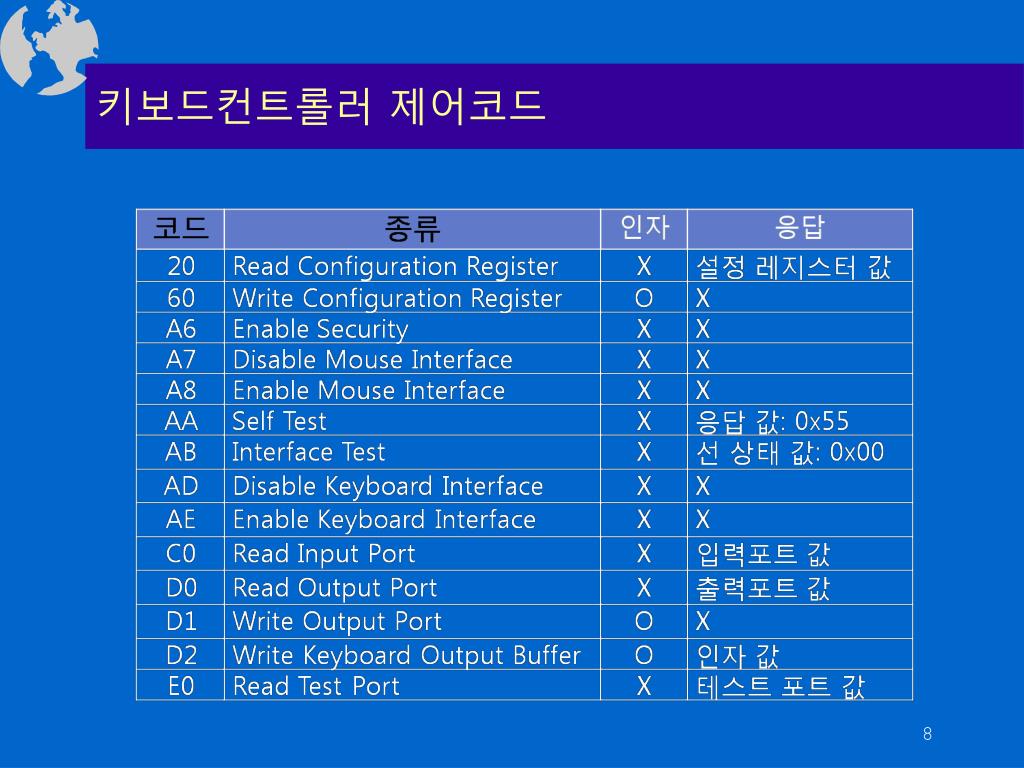 키보드컨트롤러 제어코드

| 코드 | 종류 | 인자 | 응답 |
|---|---|---|---|
| 20 | Read Configuration Register | X | 설정 레지스터 값 |
| 60 | Write Configuration Register | O | X |
| A6 | Enable Security | X | X |
| A7 | Disable Mouse Interface | X | X |
| A8 | Enable Mouse Interface | X | X |
| AA | Self Test | X | 응답 값: 0x55 |
| AB | Interface Test | X | 선 상태 값: 0x00 |
| AD | Disable Keyboard Interface | X | X |
| AE | Enable Keyboard Interface | X | X |
| C0 | Read Input Port | X | 입력포트 값 |
| D0 | Read Output Port | X | 출력포트 값 |
| D1 | Write Output Port | O | X |
| D2 | Write Keyboard Output Buffer | O | 인자 값 |
| E0 | Read Test Port | X | 테스트 포트 값 |

8